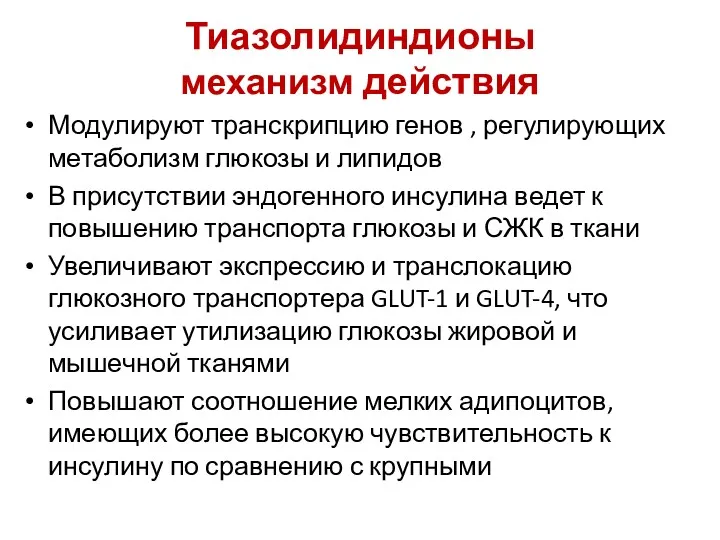 Тиазолидиндионы
механизм действия

• Модулируют транскрипцию генов , регулирующих метаболизм глюкозы и липидов
• В присутствии эндогенного инсулина ведет к повышению транспорта глюкозы и СЖК в ткани
• Увеличивают экспрессию и транслокацию глюкозного транспортера GLUT-1 и GLUT-4, что усиливает утилизацию глюкозы жировой и мышечной тканями
• Повышают соотношение мелких адипоцитов, имеющих более высокую чувствительность к инсулину по сравнению с крупными